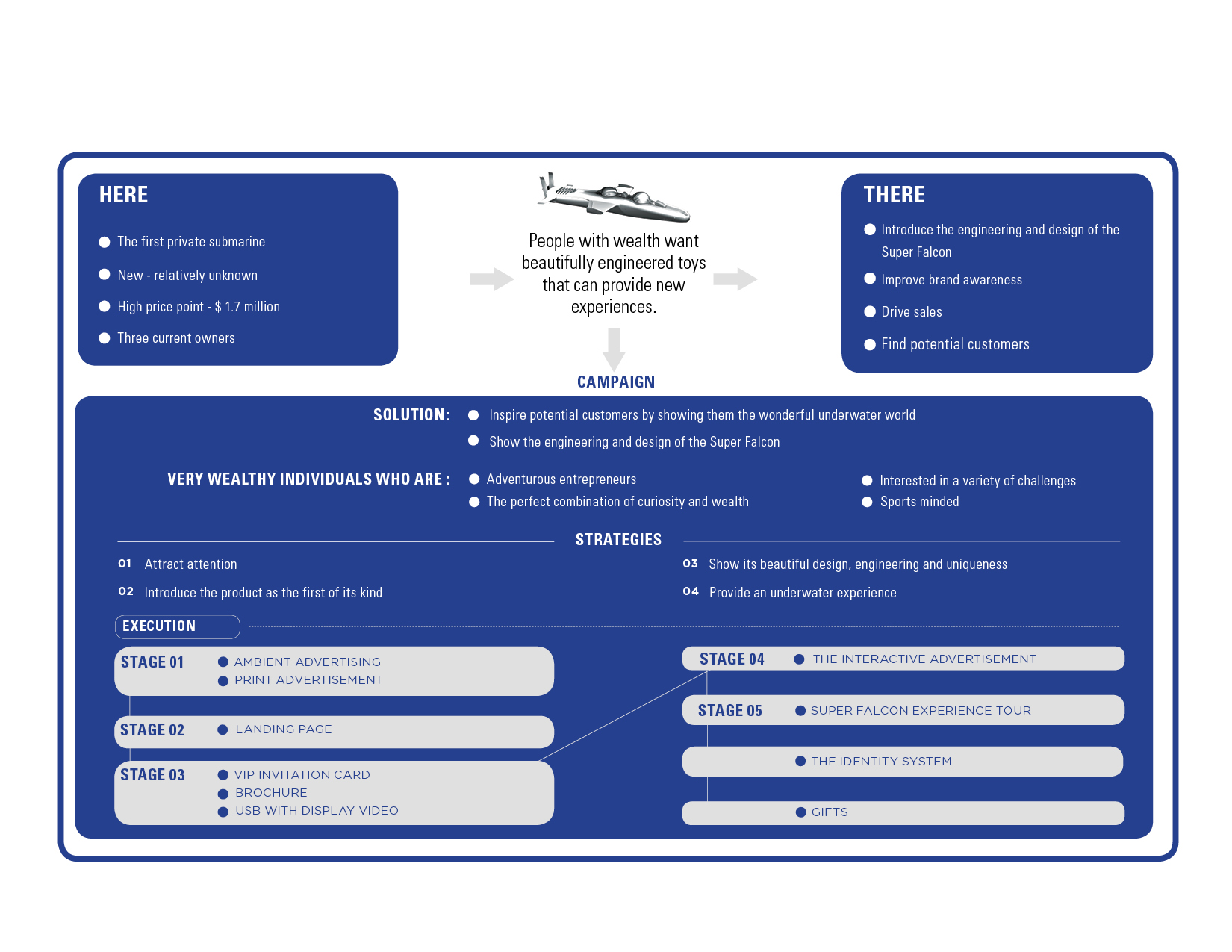 HERE

The first private submarine

New - relatively unknown

High price point - $ 1.7 million

Three current owners

People with wealth want beautifully engineered toys that can provide new experiences.

THERE

Introduce the engineering and design of the Super Falcon

Improve brand awareness

Drive sales

Find potential customers

CAMPAIGN

SOLUTION: Inspire potential customers by showing them the wonderful underwater world

Show the engineering and design of the Super Falcon

VERY WEALTHY INDIVIDUALS WHO ARE : Adventurous entrepreneurs

The perfect combination of curiosity and wealth

Interested in a variety of challenges

Sports minded

STRATEGIES

01 Attract attention

02 Introduce the product as the first of its kind

03 Show its beautiful design, engineering and uniqueness

04 Provide an underwater experience

EXECUTION

STAGE 01 AMBIENT ADVERTISING
PRINT ADVERTISEMENT

STAGE 02 LANDING PAGE

STAGE 03 VIP INVITATION CARD
BROCHURE
USB WITH DISPLAY VIDEO

STAGE 04 THE INTERACTIVE ADVERTISEMENT

STAGE 05 SUPER FALCON EXPERIENCE TOUR

THE IDENTITY SYSTEM

GIFTS